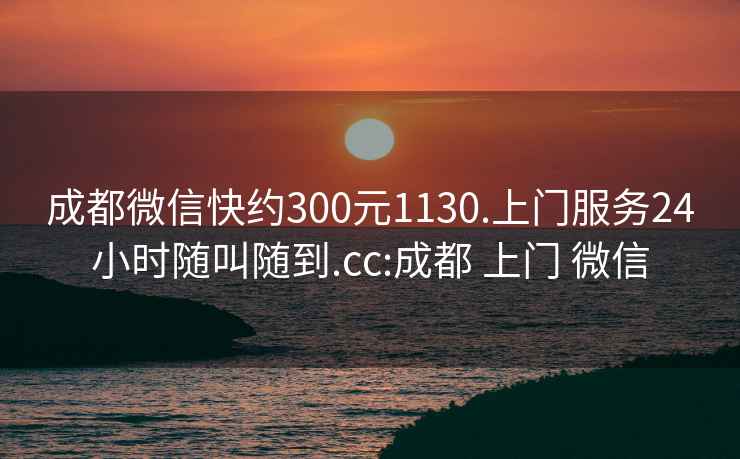 成都微信快约300元1130.上门服务24小时随叫随到.cc:成都 上门 微信